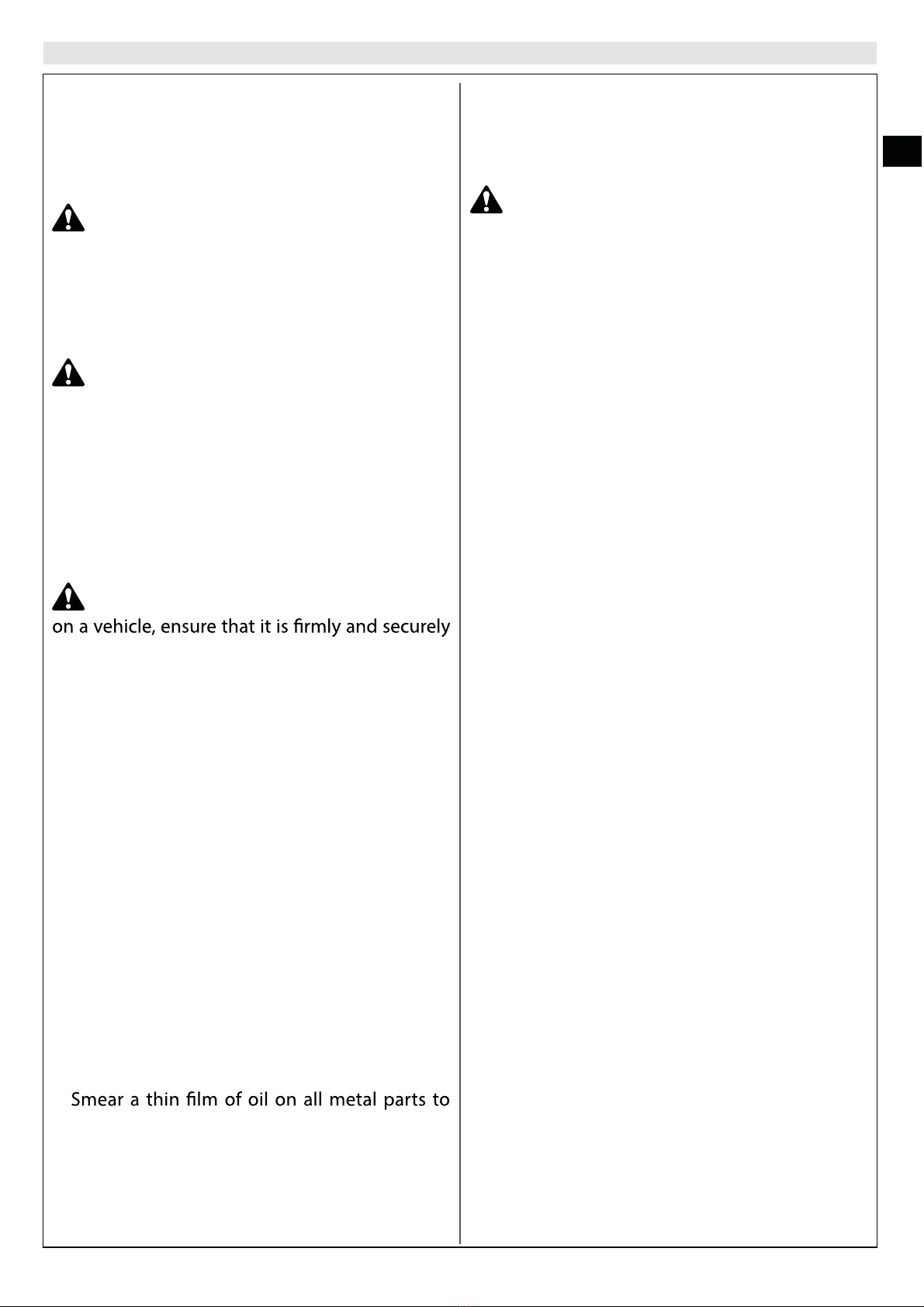 on a vehicle, ensure that it is firmly and securely

Smear a thin film of oil on all metal parts to